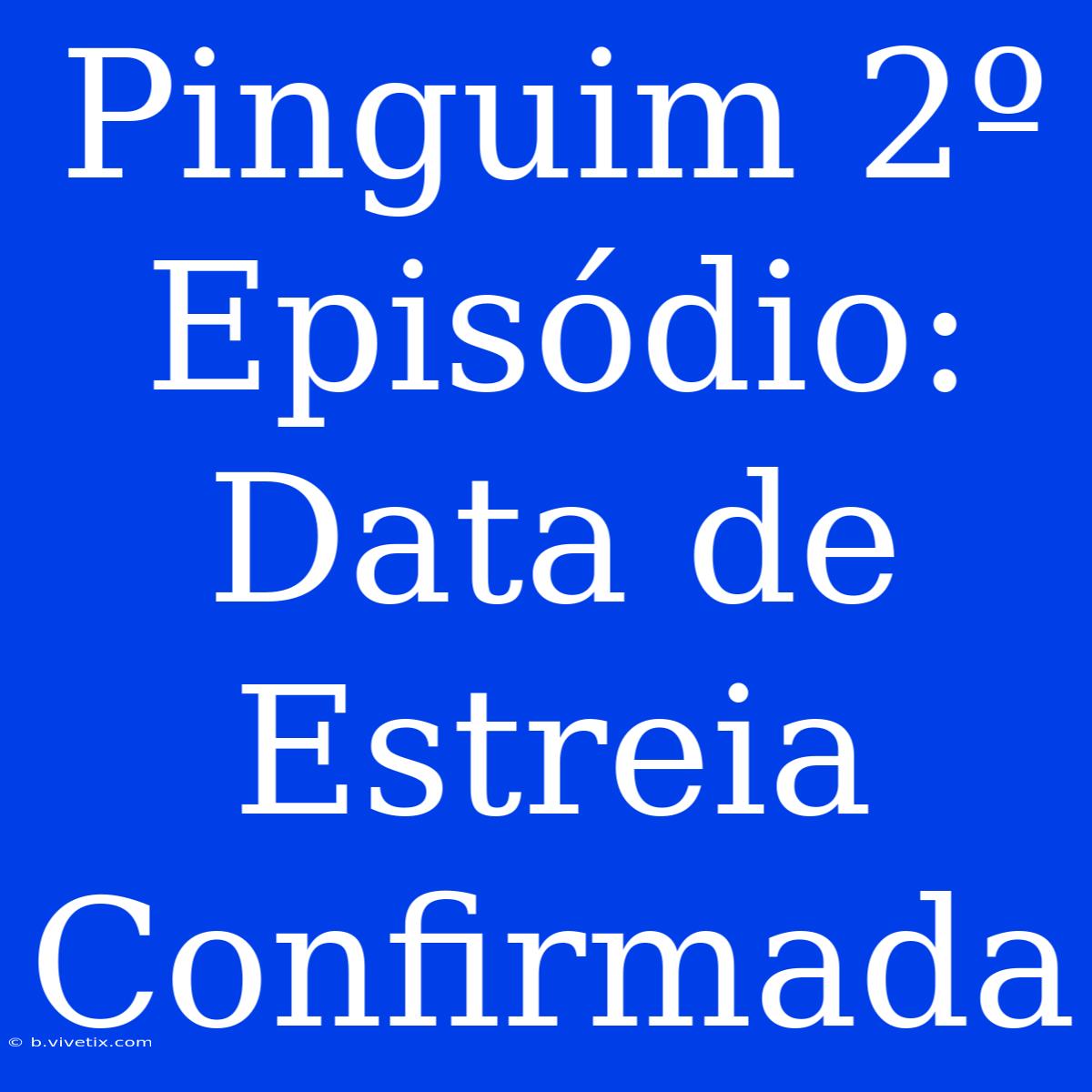 Pinguim 2º Episódio: Data de Estreia Confirmada

© b.vivetix.com